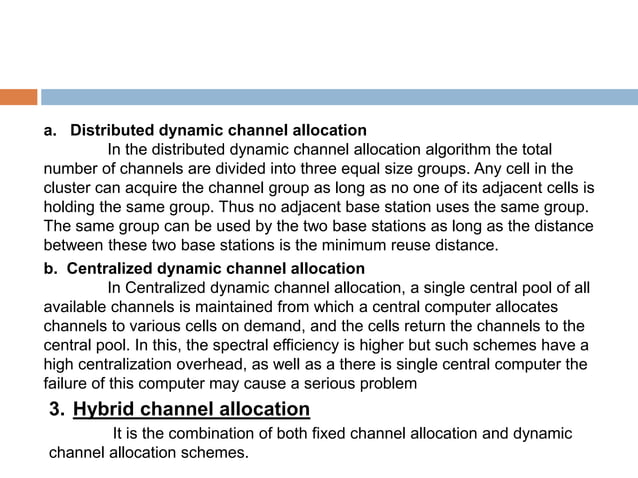 a. Distributed dynamic channel allocation

In the distributed dynamic channel allocation algorithm the total number of channels are divided into three equal size groups. Any cell in the cluster can acquire the channel group as long as no one of its adjacent cells is holding the same group. Thus no adjacent base station uses the same group. The same group can be used by the two base stations as long as the distance between these two base stations is the minimum reuse distance.

b. Centralized dynamic channel allocation

In Centralized dynamic channel allocation, a single central pool of all available channels is maintained from which a central computer allocates channels to various cells on demand, and the cells return the channels to the central pool. In this, the spectral efficiency is higher but such schemes have a high centralization overhead, as well as a there is single central computer the failure of this computer may cause a serious problem

3. Hybrid channel allocation

It is the combination of both fixed channel allocation and dynamic channel allocation schemes.